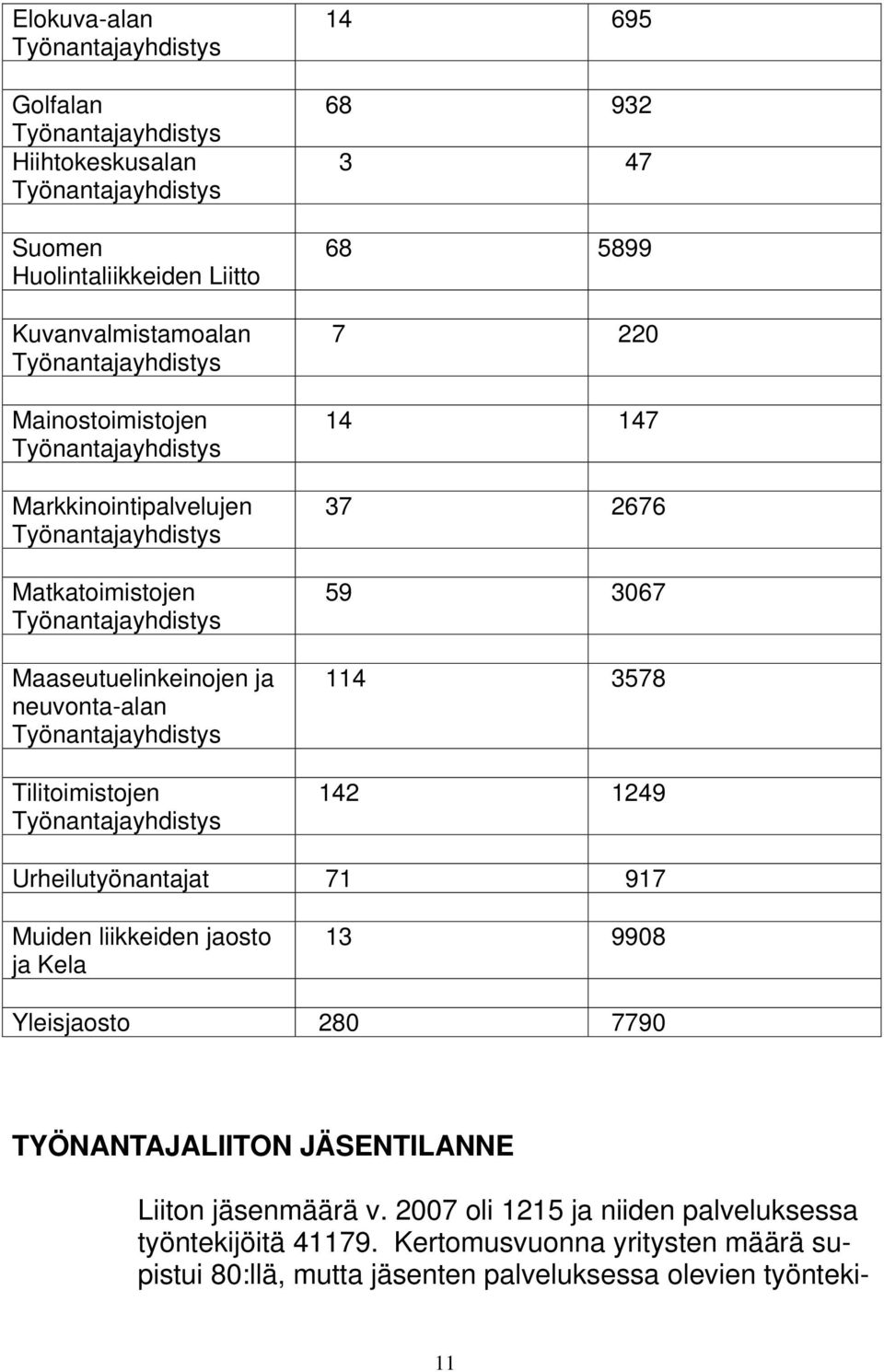 | | | |
|---|---|---|
| Elokuva-alan Työnantajayhdistys | 14 | 695 |
| Golfalan Työnantajayhdistys | 68 | 932 |
| Hiihtokeskusalan Työnantajayhdistys | 3 | 47 |
| Suomen Huolintaliikkeiden Liitto | 68 | 5899 |
| Kuvanvalmistamoalan Työnantajayhdistys | 7 | 220 |
| Mainostoimistojen Työnantajayhdistys | 14 | 147 |
| Markkinointipalvelujen Työnantajayhdistys | 37 | 2676 |
| Matkatoimistojen Työnantajayhdistys | 59 | 3067 |
| Maaseutuelinkeinojen ja neuvonta-alan Työnantajayhdistys | 114 | 3578 |
| Tilitoimistojen Työnantajayhdistys | 142 | 1249 |
| Urheilutyönantajat | 71 | 917 |
| Muiden liikkeiden jaosto ja Kela | 13 | 9908 |
| Yleisjaosto | 280 | 7790 |

TYÖNANTAJALIITON JÄSENTILANNE

Liiton jäsenmäärä v. 2007 oli 1215 ja niiden palveluksessa työntekijöitä 41179. Kertomusvuonna yritysten määrä supistui 80:llä, mutta jäsenten palveluksessa olevien työnteki-

11